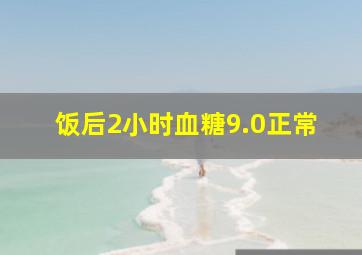 饭后2小时血糖9.0正常